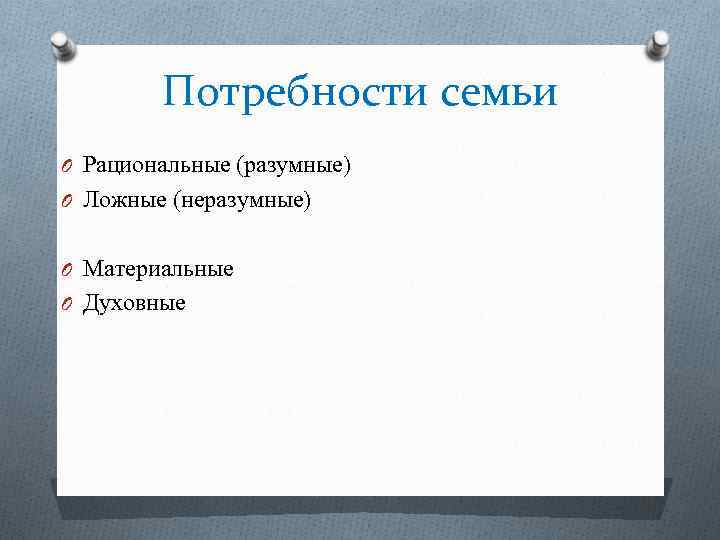 Потребности семьи

Рациональные (разумные)
Ложные (неразумные)

Материальные
Духовные